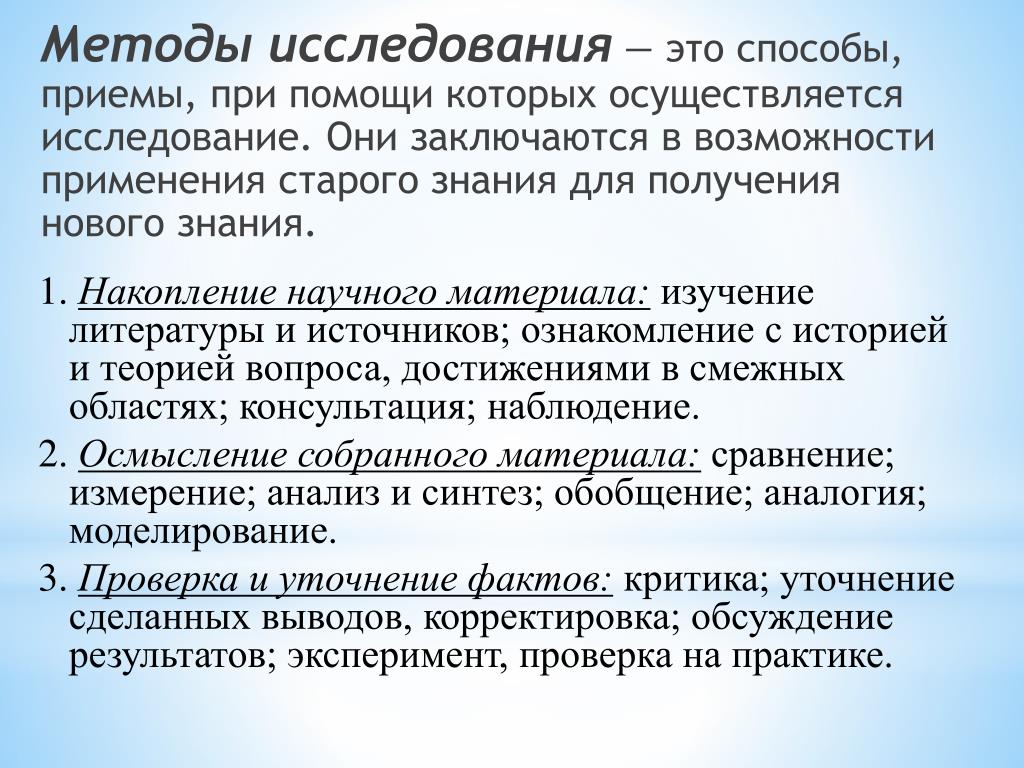 Методы исследования — это способы, приемы, при помощи которых осуществляется исследование. Они заключаются в возможности применения старого знания для получения нового знания.

1. Накопление научного материала: изучение литературы и источников; ознакомление с историей и теорией вопроса, достижениями в смежных областях; консультация; наблюдение.

2. Осмысление собранного материала: сравнение; измерение; анализ и синтез; обобщение; аналогия; моделирование.

3. Проверка и уточнение фактов: критика; уточнение сделанных выводов, корректировка; обсуждение результатов; эксперимент, проверка на практике.